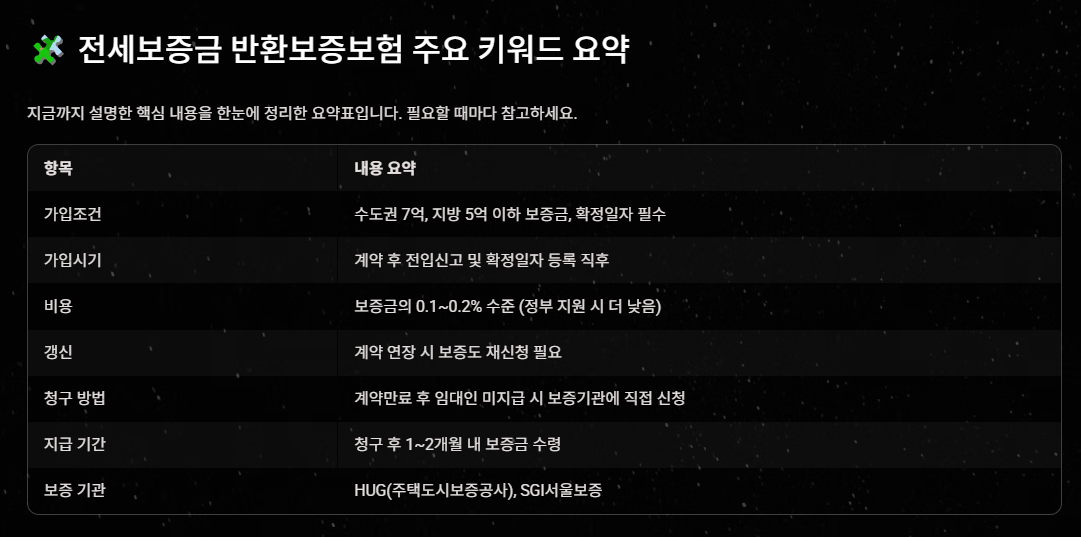 전세보증금 반환보증보험 주요 키워드 요약

지금까지 설명한 핵심 내용을 한눈에 정리한 요약표입니다. 필요할 때마다 참고하세요.

| 항목 | 내용 요약 |
|---|---|
| 가입조건 | 수도권 7억, 지방 5억 이하 보증금, 확정일자 필수 |
| 가입시기 | 계약 후 전입신고 및 확정일자 등록 직후 |
| 비용 | 보증금의 0.1~0.2% 수준 (정부 지원 시 더 낮음) |
| 갱신 | 계약 연장 시 보증도 재신청 필요 |
| 청구 방법 | 계약만료 후 임대인 미지급 시 보증기관에 직접 신청 |
| 지급 기간 | 청구 후 1~2개월 내 보증금 수령 |
| 보증 기관 | HUG(주택도시보증공사), SGI서울보증 |